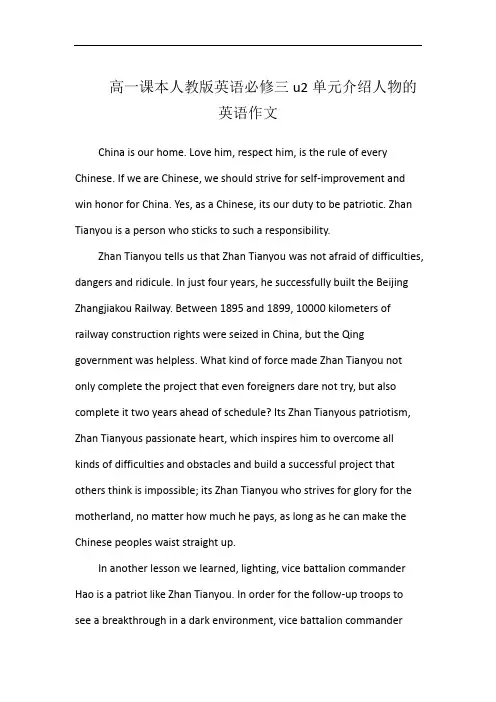 高一课本人教版英语必修三 u2 单元介绍人物的英语作文

China is our home. Love him, respect him, is the rule of every Chinese. If we are Chinese, we should strive for self-improvement and win honor for China. Yes, as a Chinese, its our duty to be patriotic. Zhan Tianyou is a person who sticks to such a responsibility.

Zhan Tianyou tells us that Zhan Tianyou was not afraid of difficulties, dangers and ridicule. In just four years, he successfully built the Beijing Zhangjiakou Railway. Between 1895 and 1899, 10000 kilometers of railway construction rights were seized in China, but the Qing government was helpless. What kind of force made Zhan Tianyou not only complete the project that even foreigners dare not try, but also complete it two years ahead of schedule? Its Zhan Tianyous patriotism, Zhan Tianyous passionate heart, which inspires him to overcome all kinds of difficulties and obstacles and build a successful project that others think is impossible; its Zhan Tianyou who strives for glory for the motherland, no matter how much he pays, as long as he can make the Chinese peoples waist straight up.

In another lesson we learned, lighting, vice battalion commander Hao is a patriot like Zhan Tianyou. In order for the follow-up troops to see a breakthrough in a dark environment, vice battalion commander